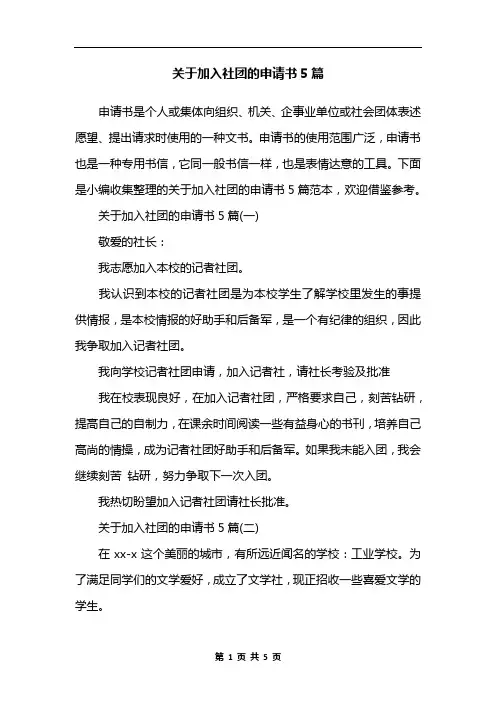 关于加入社团的申请书 5 篇

申请书是个人或集体向组织、机关、企事业单位或社会团体表述愿望、提出请求时使用的一种文书。申请书的使用范围广泛，申请书也是一种专用书信，它同一般书信一样，也是表情达意的工具。下面是小编收集整理的关于加入社团的申请书 5 篇范本，欢迎借鉴参考。

关于加入社团的申请书 5 篇(一)

敬爱的社长：

我志愿加入本校的记者社团。

我认识到本校的记者社团是为本校学生了解学校里发生的事提供情报，是本校情报的好助手和后备军，是一个有纪律的组织，因此我争取加入记者社团。

我向学校记者社团申请，加入记者社，请社长考验及批准

我在校表现良好，在加入记者社团，严格要求自己，刻苦钻研，提高自己的自制力，在课余时间阅读一些有益身心的书刊，培养自己高尚的情操，成为记者社团好助手和后备军。如果我未能入团，我会继续刻苦 钻研，努力争取下一次入团。

我热切盼望加入记者社团请社长批准。

关于加入社团的申请书 5 篇(二)

在 xx-x 这个美丽的城市，有所远近闻名的学校：工业学校。为了满足同学们的文学爱好，成立了文学社，现正招收一些喜爱文学的学生。

第 1 页 共 5 页